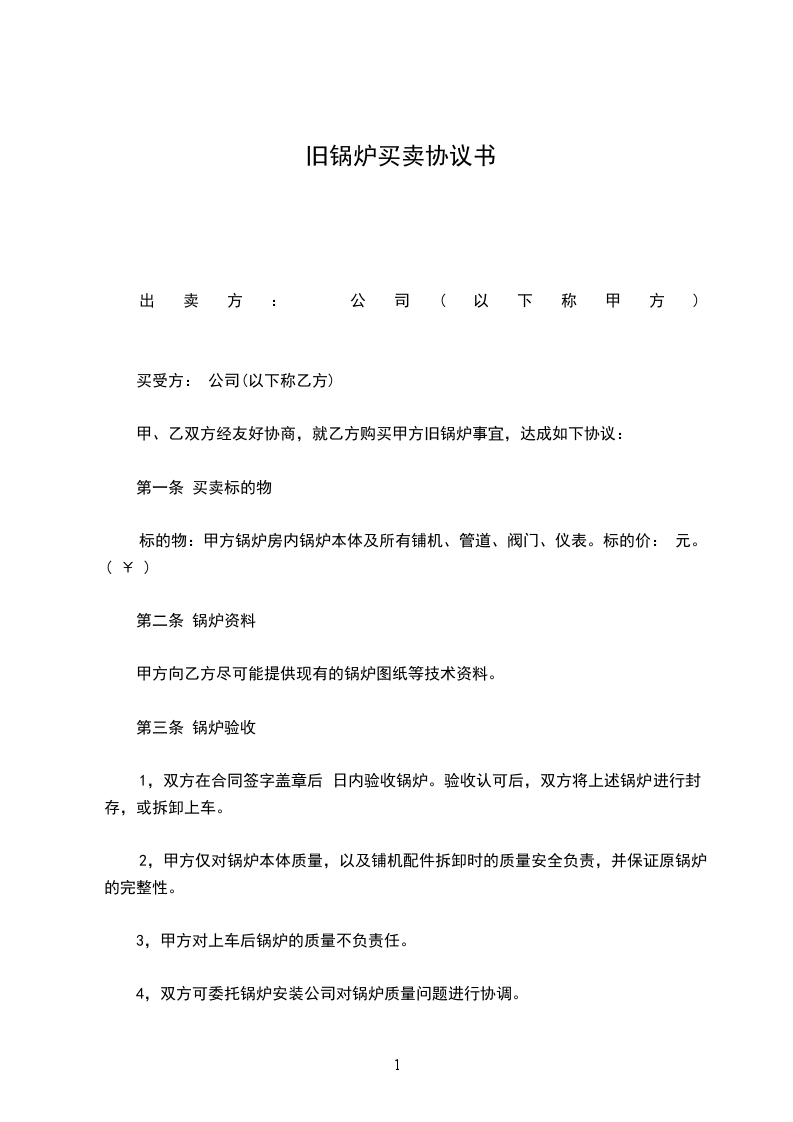 旧锅炉买卖协议书

出卖方： 公司（以下称甲方）

买受方： 公司(以下称乙方)

甲、乙双方经友好协商，就乙方购买甲方旧锅炉事宜，达成如下协议：

第一条 买卖标的物

标的物：甲方锅炉房内锅炉本体及所有铺机、管道、阀门、仪表。标的价： 元。（￥）

第二条 锅炉资料

甲方向乙方尽可能提供现有的锅炉图纸等技术资料。

第三条 锅炉验收

1，双方在合同签字盖章后 日内验收锅炉。验收认可后，双方将上述锅炉进行封存，或拆卸上车。

2，甲方仅对锅炉本体质量，以及铺机配件拆卸时的质量安全负责，并保证原锅炉的完整性。

3，甲方对上车后锅炉的质量不负责任。

4，双方可委托锅炉安装公司对锅炉质量问题进行协调。

1